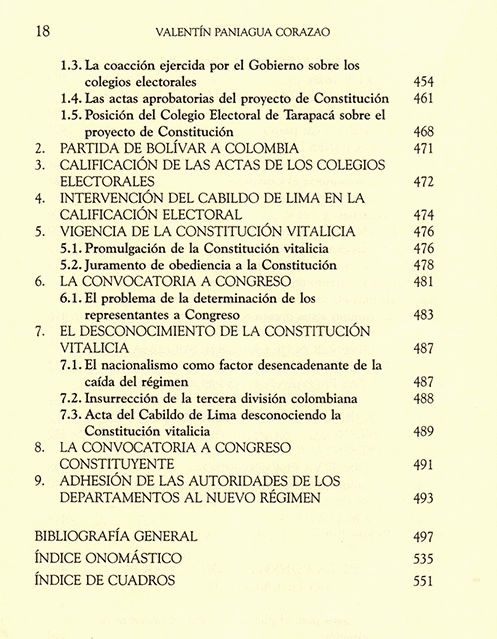 18 VALENTÍN PANIAGUA CORAZAO

1.3. La coacción ejercida por el Gobierno sobre los colegios electorales 454
1.4. Las actas aprobatorias del proyecto de Constitución 461
1.5. Posición del Colegio Electoral de Tarapacá sobre el proyecto de Constitución 468
2. PARTIDA DE BOLÍVAR A COLOMBIA 471
3. CALIFICACIÓN DE LAS ACTAS DE LOS COLEGIOS ELECTORALES 472
4. INTERVENCIÓN DEL CABILDO DE LIMA EN LA CALIFICACIÓN ELECTORAL 474
5. VIGENCIA DE LA CONSTITUCIÓN VITALICIA 476
5.1. Promulgación de la Constitución vitalicia 476
5.2. Juramento de obediencia a la Constitución 478
6. LA CONVOCATORIA A CONGRESO 481
6.1. El problema de la determinación de los representantes a Congreso 483
7. EL DESCONOCIMIENTO DE LA CONSTITUCIÓN VITALICIA 487
7.1. El nacionalismo como factor desencadenante de la caída del régimen 487
7.2. Insurrección de la tercera división colombiana 488
7.3. Acta del Cabildo de Lima desconociendo la Constitución vitalicia 489
8. LA CONVOCATORIA A CONGRESO CONSTITUYENTE 491
9. ADHESIÓN DE LAS AUTORIDADES DE LOS DEPARTAMENTOS AL NUEVO RÉGIMEN 493

BIBLIOGRAFÍA GENERAL 497
ÍNDICE ONOMÁSTICO 535
ÍNDICE DE CUADROS 551